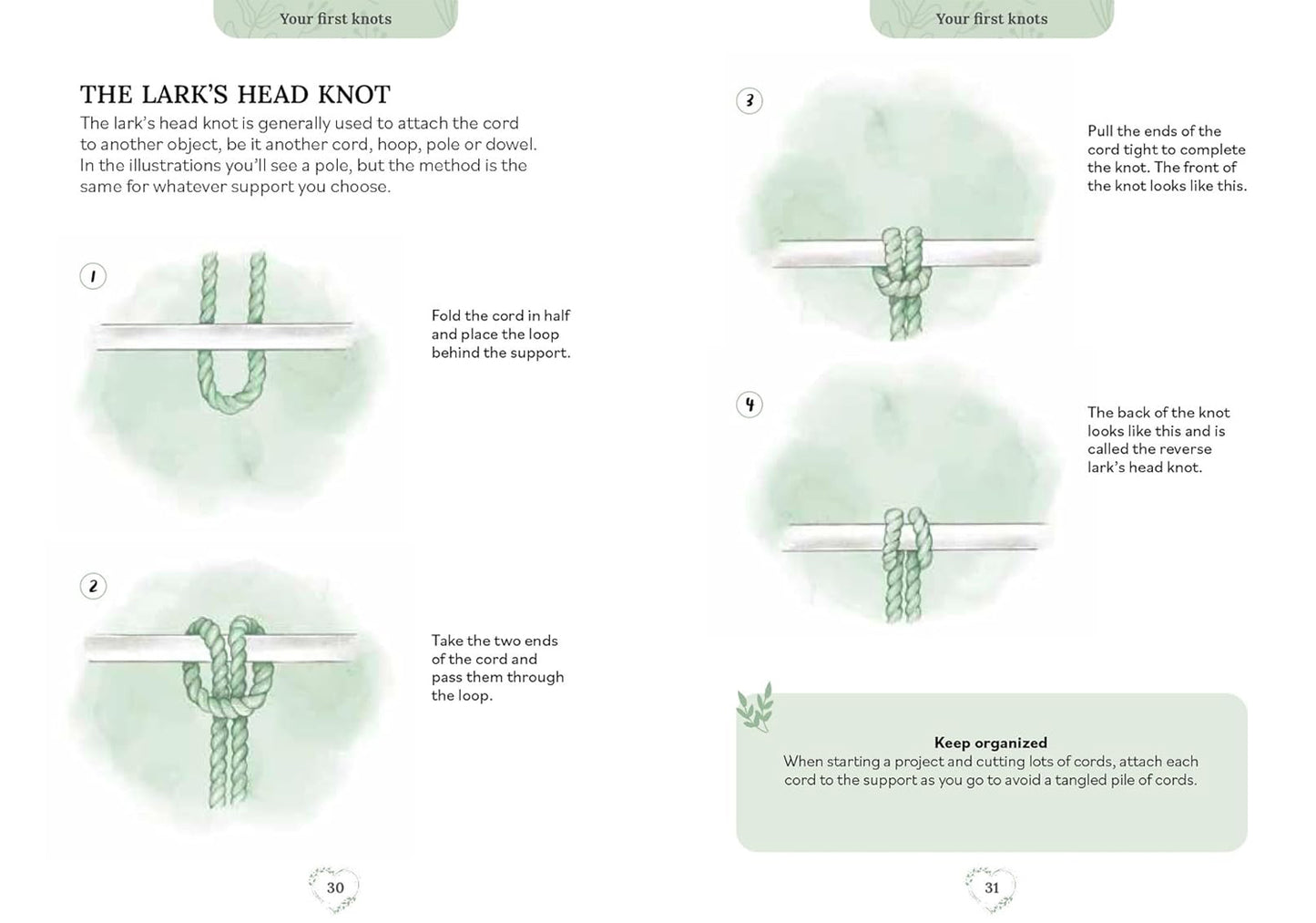 Your first knots

THE LARK'S HEAD KNOT

The lark's head knot is generally used to attach the cord to another object, be it another cord, hoop, pole or dowel. In the illustrations you'll see a pole, but the method is the same for whatever support you choose.

1

Fold the cord in half and place the loop behind the support.

2

Take the two ends of the cord and pass them through the loop.

30

Your first knots

3

Pull the ends of the cord tight to complete the knot. The front of the knot looks like this.

4

The back of the knot looks like this and is called the reverse lark's head knot.

Keep organized
When starting a project and cutting lots of cords, attach each cord to the support as you go to avoid a tangled pile of cords.

31